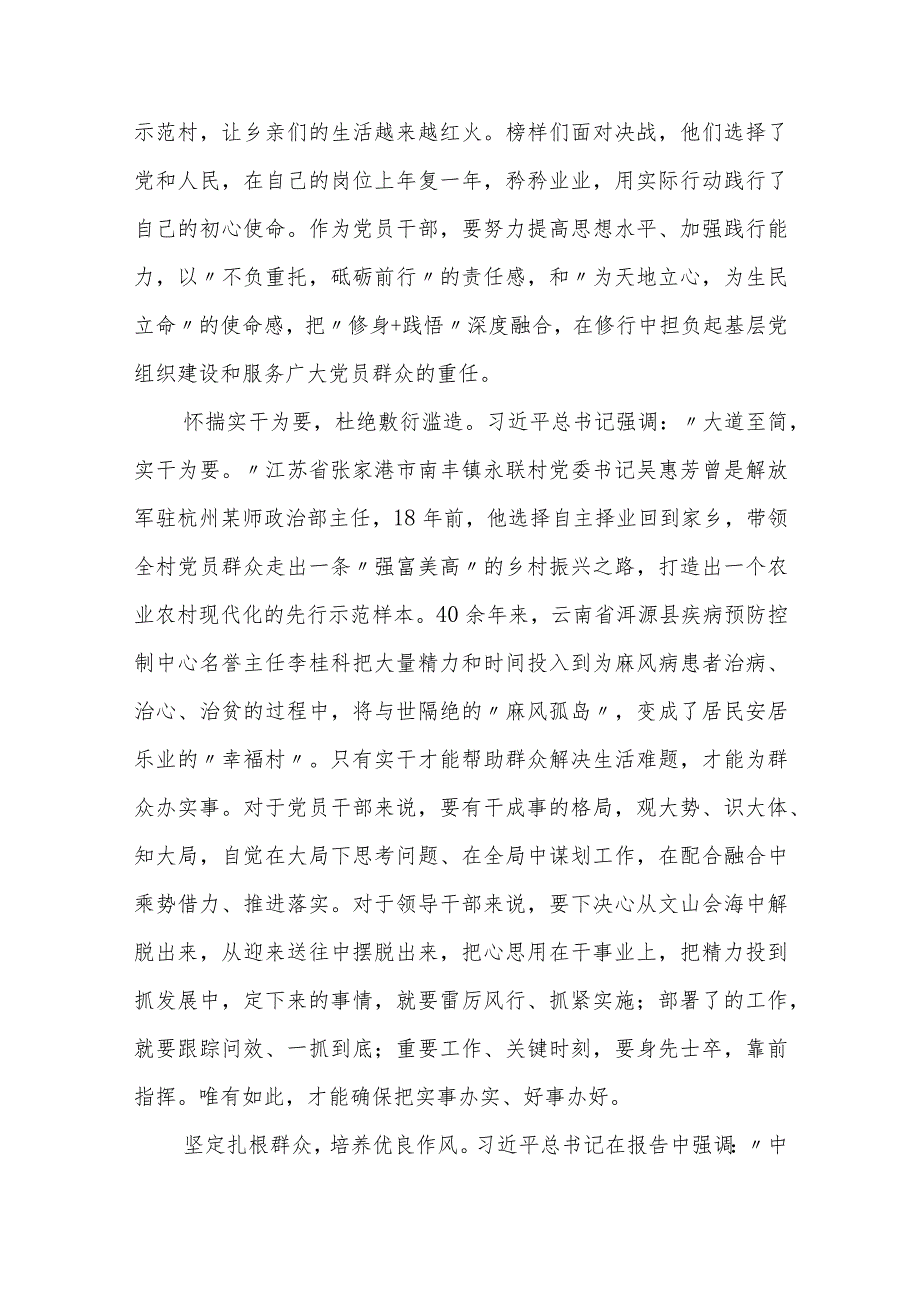 示范村，让乡亲们的生活越来越红火。榜样们面对决战，他们选择了党和人民，在自己的岗位上年复一年，矜矜业业，用实际行动践行了自己的初心使命。作为党员干部，要努力提高思想水平、加强践行能力，以〃不负重托，砥砺前行〃的责任感，和〃为天地立心，为生民立命〃的使命感，把〃修身+践悟〃深度融合，在修行中担负起基层党组织建设和服务广大党员群众的重任。

怀揣实干为要，杜绝敷衍滥造。习近平总书记强调：〃大道至简，实干为要。〃江苏省张家港市南丰镇永联村党委书记吴惠芳曾是解放军驻杭州某师政治部主任，18年前，他选择自主择业回到家乡，带领全村党员群众走出一条〃强富美高〃的乡村振兴之路，打造出一个农业农村现代化的先行示范样本。40余年来，云南省洱源县疾病预防控制中心名誉主任李桂科把大量精力和时间投入到为麻风病患者治病、治心、治贫的过程中，将与世隔绝的〃麻风孤岛〃，变成了居民安居乐业的〃幸福村〃。只有实干才能帮助群众解决生活难题，才能为群众办实事。对于党员干部来说，要有干成事的格局，观大势、识大体、知大局，自觉在大局下思考问题、在全局中谋划工作，在配合融合中乘势借力、推进落实。对于领导干部来说，要下决心从文山会海中解脱出来，从迎来送往中摆脱出来，把心思用在干事业上，把精力投到抓发展中，定下来的事情，就要雷厉风行、抓紧实施；部署了的工作，就要跟踪问效、一抓到底；重要工作、关键时刻，要身先士卒，靠前指挥。唯有如此，才能确保把实事办实、好事办好。

坚定扎根群众，培养优良作风。习近平总书记在报告中强调：〃中